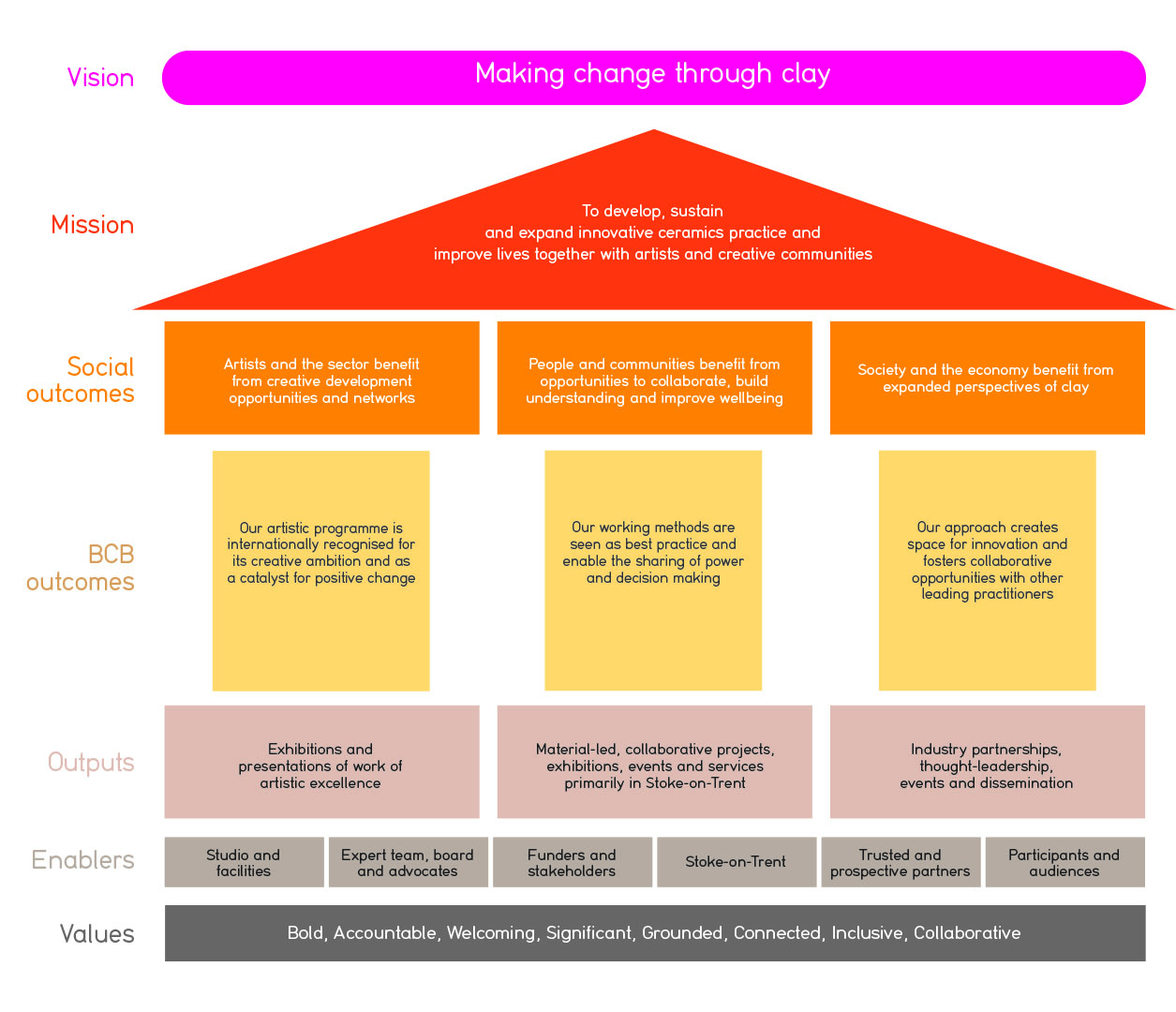 Vision

Making change through clay

Mission

To develop, sustain and expand innovative ceramics practice and improve lives together with artists and creative communities

Social outcomes

Artists and the sector benefit from creative development opportunities and networks

People and communities benefit from opportunities to collaborate, build understanding and improve wellbeing

Society and the economy benefit from expanded perspectives of clay

BCB outcomes

Our artistic programme is internationally recognised for its creative ambition and as a catalyst for positive change

Our working methods are seen as best practice and enable the sharing of power and decision making

Our approach creates space for innovation and fosters collaborative opportunities with other leading practitioners

Outputs

Exhibitions and presentations of work of artistic excellence

Material-led, collaborative projects, exhibitions, events and services primarily in Stoke-on-Trent

Industry partnerships, thought-leadership, events and dissemination

Enablers

Studio and facilities

Expert team, board and advocates

Funders and stakeholders

Stoke-on-Trent

Trusted and prospective partners

Participants and audiences

Values

Bold, Accountable, Welcoming, Significant, Grounded, Connected, Inclusive, Collaborative